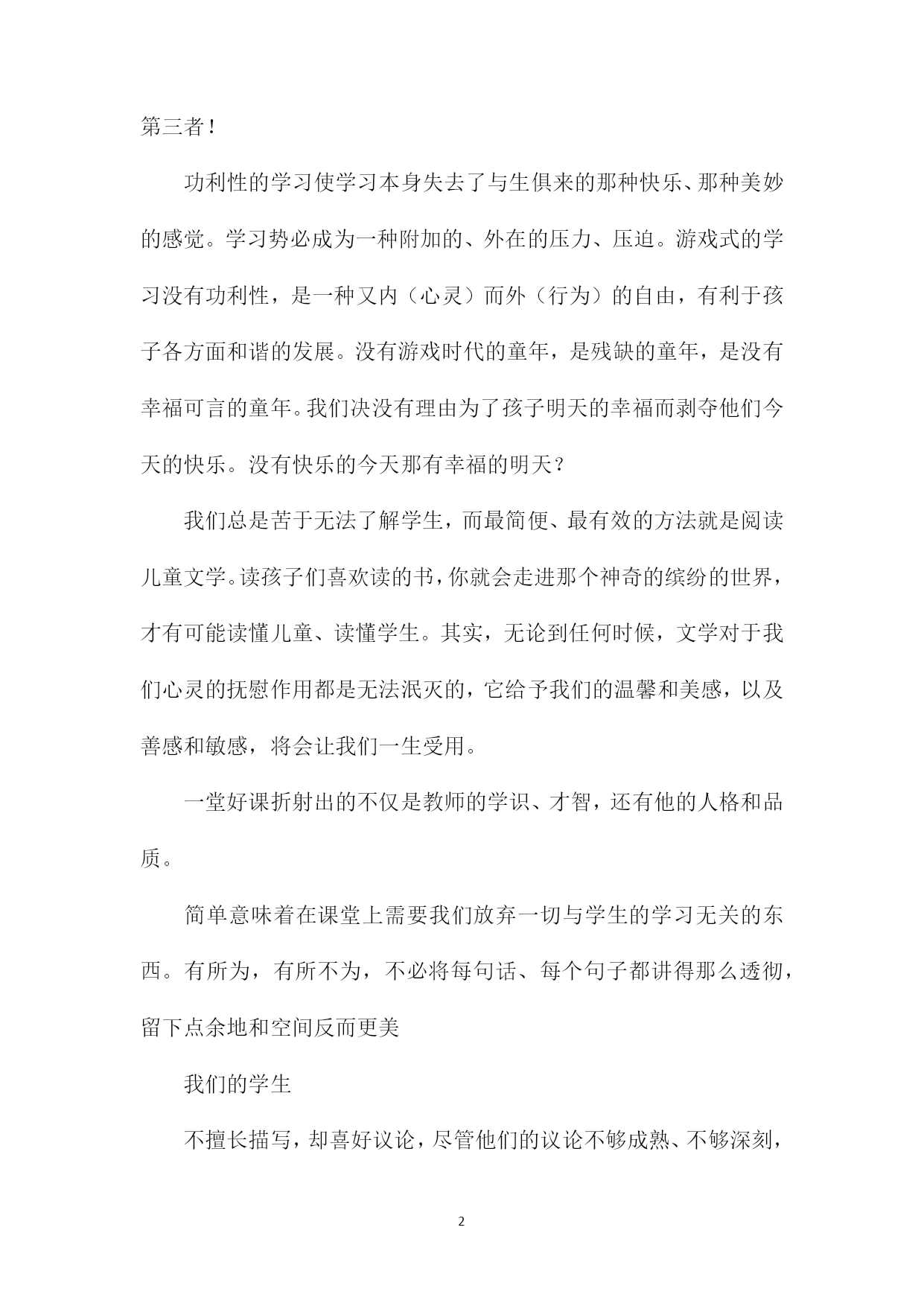 第三者！

功利性的学习使学习本身失去了与生俱来的那种快乐、那种美妙的感觉。学习势必成为一种附加的、外在的压力、压迫。游戏式的学习没有功利性，是一种又内（心灵）而外（行为）的自由，有利于孩子各方面和谐的发展。没有游戏时代的童年，是残缺的童年，是没有幸福可言的童年。我们决没有理由为了孩子明天的幸福而剥夺他们今天的快乐。没有快乐的今天那有幸福的明天？

我们总是苦于无法了解学生，而最简便、最有效的方法就是阅读儿童文学。读孩子们喜欢读的书，你就会走进那个神奇的缤纷的世界，才有可能读懂儿童、读懂学生。其实，无论到任何时候，文学对于我们心灵的抚慰作用都是无法泯灭的，它给予我们的温馨和美感，以及善感和敏感，将会让我们一生受用。

一堂好课折射出的不仅是教师的学识、才智，还有他的人格和品质。

简单意味着在课堂上需要我们放弃一切与学生的学习无关的东西。有所为，有所不为，不必将每句话、每个句子都讲得那么透彻，留下点余地和空间反而更美

我们的学生

不擅长描写，却喜好议论，尽管他们的议论不够成熟、不够深刻，

2